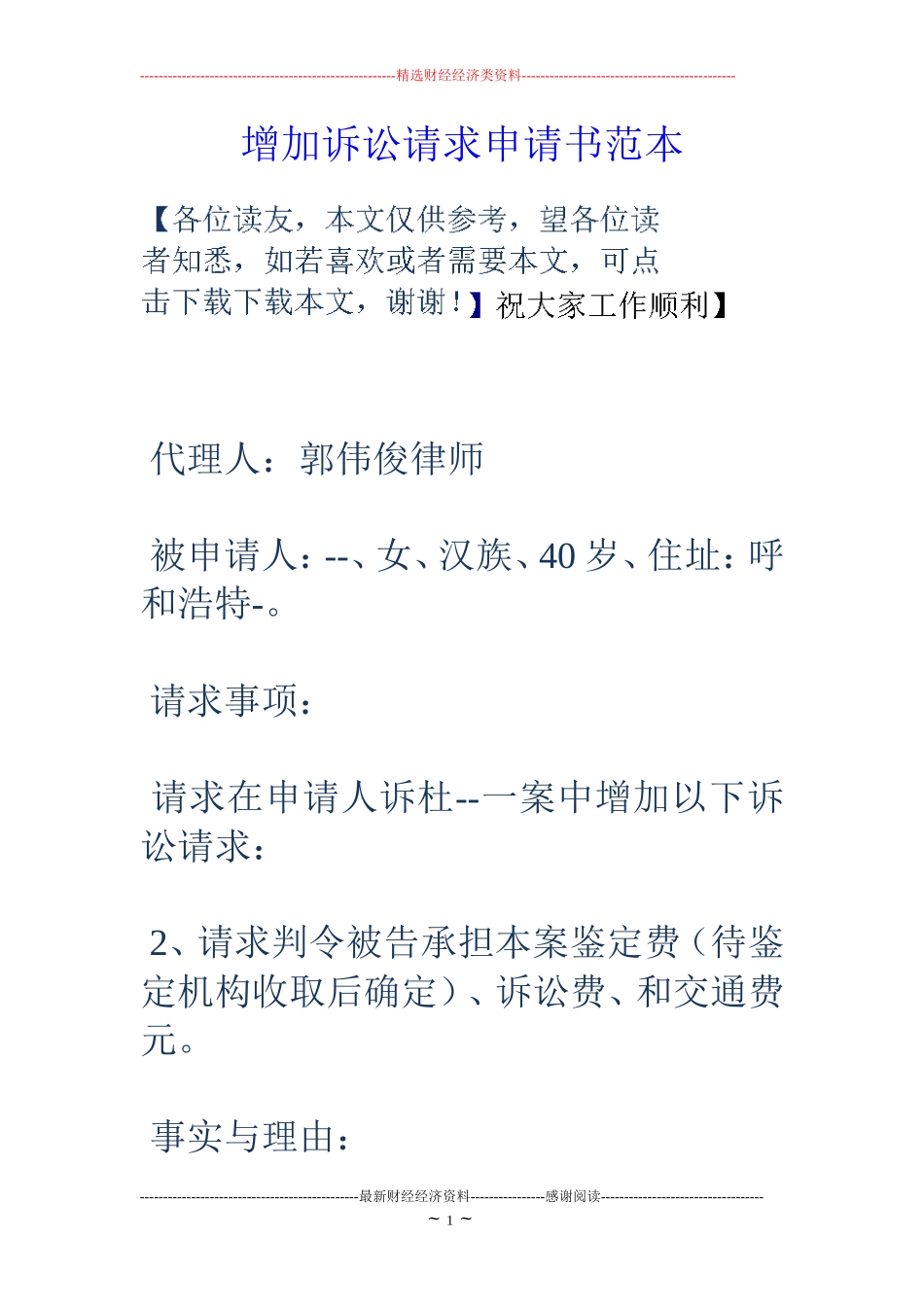 --------------------------------------------------------精选财经经济类资料----------------------------------------------

增加诉讼请求申请书范本

【各位读友，本文仅供参考，望各位读者知悉，如若喜欢或者需要本文，可点击下载下载本文，谢谢！】祝大家工作顺利】

代理人：郭伟俊律师

被申请人：--、女、汉族、40岁、住址：呼和浩特-。

请求事项：

请求在申请人诉杜--一案中增加以下诉讼请求：

2、请求判令被告承担本案鉴定费（待鉴定机构收取后确定）、诉讼费、和交通费元。

事实与理由：

-----------------------------------------------最新财经经济资料----------------感谢阅读-----------------------------------

~ 1 ~